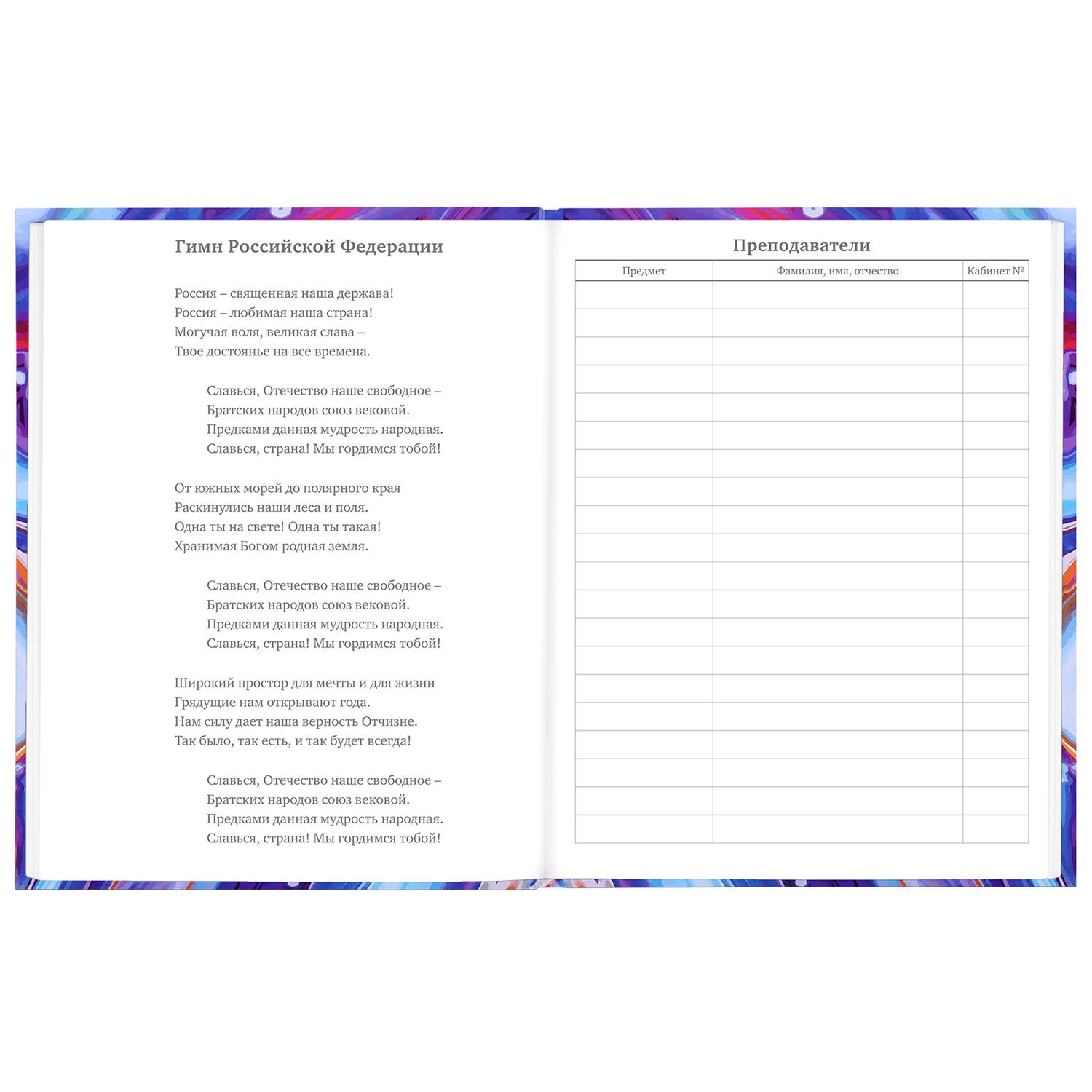 Гимн Российской Федерации

Россия – священная наша держава!
Россия – любимая наша страна!
Могучая воля, великая слава –
Твое достоянье на все времена.

Славься, Отечество наше свободное –
Братских народов союз вековой.
Предками данная мудрость народная.
Славься, страна! Мы гордимся тобой!

От южных морей до полярного края
Раскинулись наши леса и поля.
Одна ты на свете! Одна ты такая!
Хранимая Богом родная земля.

Славься, Отечество наше свободное –
Братских народов союз вековой.
Предками данная мудрость народная.
Славься, страна! Мы гордимся тобой!

Широкий простор для мечты и для жизни
Грядущие нам открывают года.
Нам силу дает наша верность Отчизне.
Так было, так есть, и так будет всегда!

Славься, Отечество наше свободное –
Братских народов союз вековой.
Предками данная мудрость народная.
Славься, страна! Мы гордимся тобой!

Преподаватели

| Предмет | Фамилия, имя, отчество | Кабинет № |
|---|---|---|
| | | |
| | | |
| | | |
| | | |
| | | |
| | | |
| | | |
| | | |
| | | |
| | | |
| | | |
| | | |
| | | |
| | | |
| | | |
| | | |
| | | |
| | | |
| | | |
| | | |